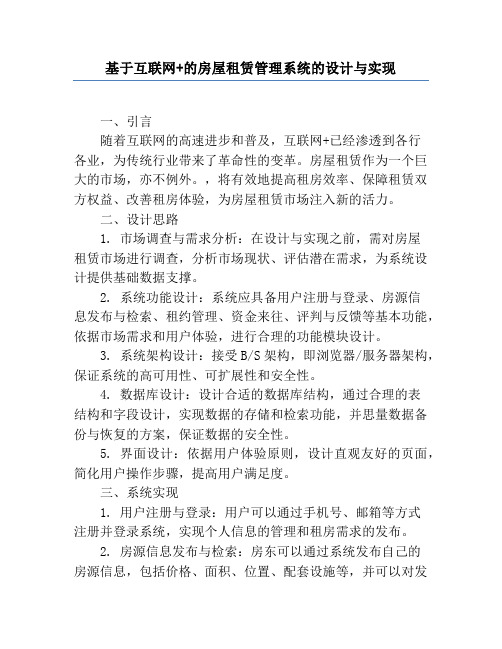 基于互联网+的房屋租赁管理系统的设计与实现

一、引言

随着互联网的高速进步和普及，互联网+已经渗透到各行各业，为传统行业带来了革命性的变革。房屋租赁作为一个巨大的市场，亦不例外。，将有效地提高租房效率、保障租赁双方权益、改善租房体验，为房屋租赁市场注入新的活力。

二、设计思路

1. 市场调查与需求分析：在设计与实现之前，需对房屋租赁市场进行调查，分析市场现状、评估潜在需求，为系统设计提供基础数据支撑。

2. 系统功能设计：系统应具备用户注册与登录、房源信息发布与检索、租约管理、资金来往、评判与反馈等基本功能，依据市场需求和用户体验，进行合理的功能模块设计。

3. 系统架构设计：接受 B/S 架构，即浏览器/服务器架构，保证系统的高可用性、可扩展性和安全性。

4. 数据库设计：设计合适的数据库结构，通过合理的表结构和字段设计，实现数据的存储和检索功能，并思量数据备份与恢复的方案，保证数据的安全性。

5. 界面设计：依据用户体验原则，设计直观友好的页面，简化用户操作步骤，提高用户满足度。

三、系统实现

1. 用户注册与登录：用户可以通过手机号、邮箱等方式注册并登录系统，实现个人信息的管理和租房需求的发布。

2. 房源信息发布与检索：房东可以通过系统发布自己的房源信息，包括价格、面积、位置、配套设施等，并可以对发